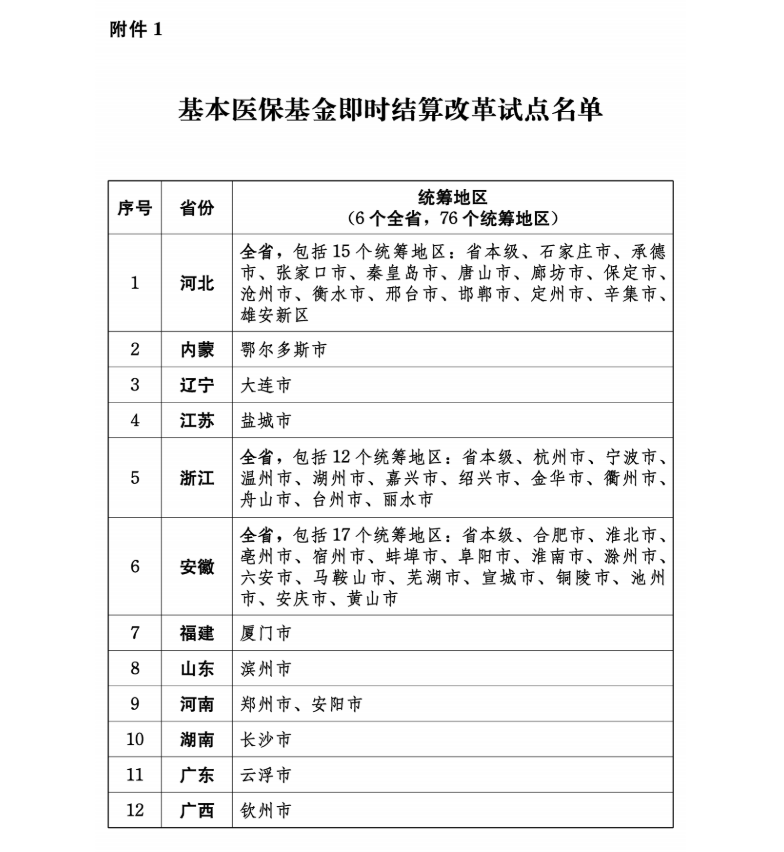 附件 1

基本医保基金即时结算改革试点名单

| 序号 | 省份 | 统筹地区（6 个全省，76 个统筹地区） |
|---|---|---|
| 1 | 河北 | 全省，包括 15 个统筹地区：省本级、石家庄市、承德市、张家口市、秦皇岛市、唐山市、廊坊市、保定市、沧州市、衡水市、邢台市、邯郸市、定州市、辛集市、雄安新区 |
| 2 | 内蒙 | 鄂尔多斯市 |
| 3 | 辽宁 | 大连市 |
| 4 | 江苏 | 盐城市 |
| 5 | 浙江 | 全省，包括 12 个统筹地区：省本级、杭州市、宁波市、温州市、湖州市、嘉兴市、绍兴市、金华市、衢州市、舟山市、台州市、丽水市 |
| 6 | 安徽 | 全省，包括 17 个统筹地区：省本级、合肥市、淮北市、亳州市、宿州市、蚌埠市、阜阳市、淮南市、滁州市、六安市、马鞍山市、芜湖市、宣城市、铜陵市、池州市、安庆市、黄山市 |
| 7 | 福建 | 厦门市 |
| 8 | 山东 | 滨州市 |
| 9 | 河南 | 郑州市、安阳市 |
| 10 | 湖南 | 长沙市 |
| 11 | 广东 | 云浮市 |
| 12 | 广西 | 钦州市 |